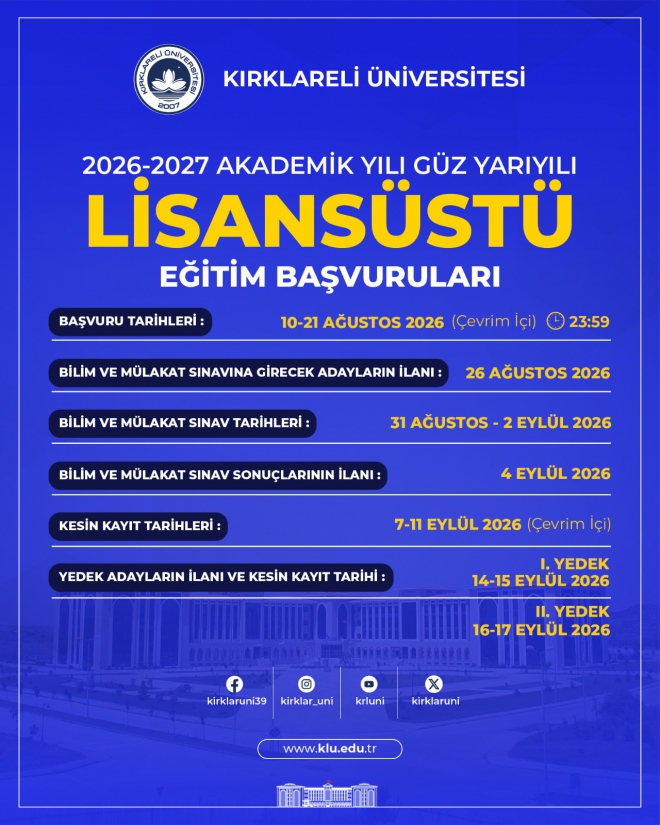 KIRKLARELİ ÜNİVERSİTESİ
2007

KIRKLARELİ ÜNİVERSİTESİ

2026-2027 AKADEMİK YILI GÜZ YARIYILI
LİSANSÜSTÜ
EĞİTİM BAŞVURULARI

BAŞVURU TARİHLERİ : 10-21 AĞUSTOS 2026 (Çevrim İçi) 23:59

BİLİM VE MÜLAKAT SINAVINA GİRECEK ADAYLARIN İLANI : 26 AĞUSTOS 2026

BİLİM VE MÜLAKAT SINAV TARİHLERİ : 31 AĞUSTOS - 2 EYLÜL 2026

BİLİM VE MÜLAKAT SINAV SONUÇLARININ İLANI : 4 EYLÜL 2026

KESİN KAYIT TARİHLERİ : 7-11 EYLÜL 2026 (Çevrim İçi)

YEDEK ADAYLARIN İLANI VE KESİN KAYIT TARİHİ : I. YEDEK 14-15 EYLÜL 2026
II. YEDEK 16-17 EYLÜL 2026

kirklaruni39 kirklar_uni krluni kirklaruni

www.klu.edu.tr